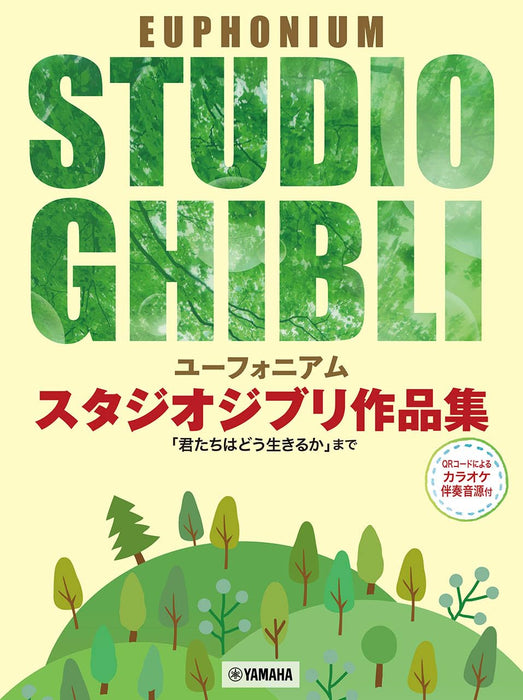 EUPHONIUM

STUDIO GHIBLI

ユーフォニアム

スタジオジブリ作品集

「君たちはどう生きるか」まで

QRコードによる
カラオケ
伴奏音源付

YAMAHA